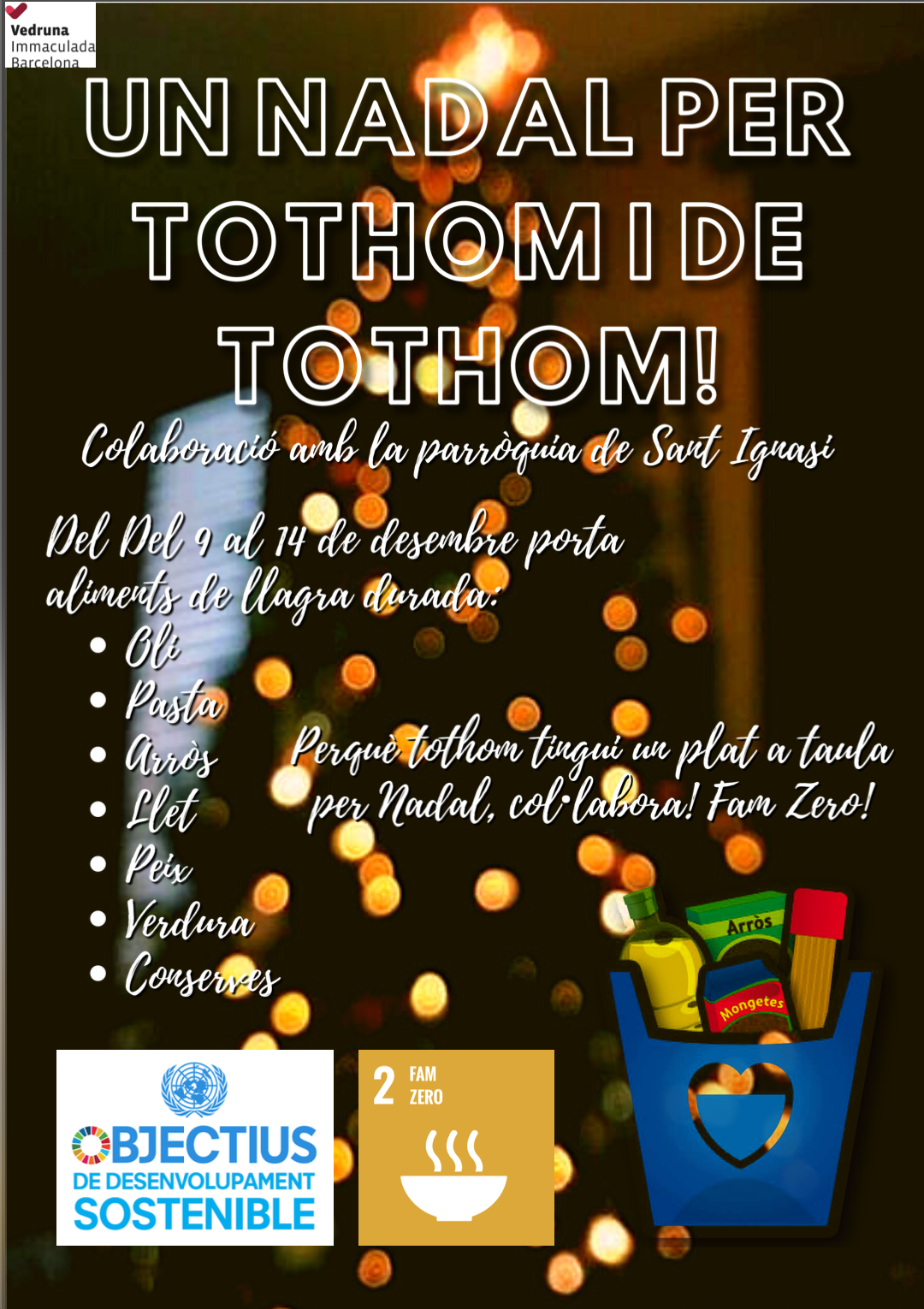 Vedruna
Immaculada
Barcelona

UN NADAL PER TOTHOM I DE TOTHOM!

Colaboració amb la parròquia de Sant Ignasi

Del Del 9 al 14 de desembre porta aliments de llagra durada:

• Oli
• Pasta
• Arròs
• Llet
• Peix
• Verdura
• Conserves

Perquè tothom tingui un plat a taula per Nadal, col·labora! Fam Zero!

Arròs
Mongetes

OBJECTIUS
DE DESENVOLUPAMENT
SOSTENIBLE

2 FAM ZERO